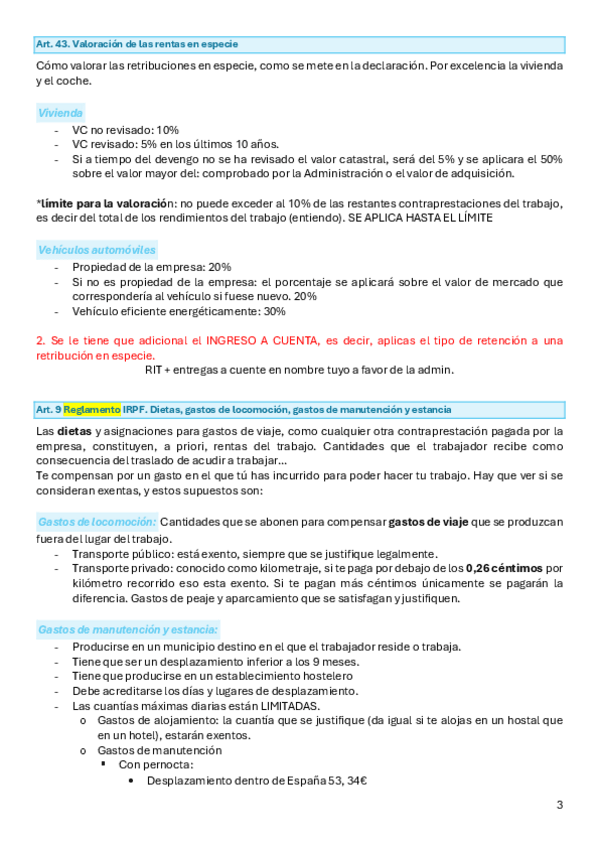 Art. 43. Valoración de las rentas en especie

Cómo valorar las retribuciones en especie, como se mete en la declaración. Por excelencia la vivienda y el coche.

Vivienda
- VC no revisado: 10%
- VC revisado: 5% en los últimos 10 años.
- Si a tiempo del devengo no se ha revisado el valor catastral, será del 5% y se aplicara el 50% sobre el valor mayor del: comprobado por la Administración o el valor de adquisición.

*límite para la valoración: no puede exceder al 10% de las restantes contraprestaciones del trabajo, es decir del total de los rendimientos del trabajo (entiendo). SE APLICA HASTA EL LÍMITE

Vehículos automóviles
- Propiedad de la empresa: 20%
- Si no es propiedad de la empresa: el porcentaje se aplicará sobre el valor de mercado que correspondería al vehículo si fuese nuevo. 20%
- Vehículo eficiente energéticamente: 30%

2. Se le tiene que adicional el INGRESO A CUENTA, es decir, aplicas el tipo de retención a una retribución en especie.

RIT + entregas a cuente en nombre tuyo a favor de la admin.

Art. 9 Reglamento IRPF. Dietas, gastos de locomoción, gastos de manutención y estancia

Las dietas y asignaciones para gastos de viaje, como cualquier otra contraprestación pagada por la empresa, constituyen, a priori, rentas del trabajo. Cantidades que el trabajador recibe como consecuencia del traslado de acudir a trabajar…
Te compensan por un gasto en el que tú has incurrido para poder hacer tu trabajo. Hay que ver si se consideran exentas, y estos supuestos son:

Gastos de locomoción: Cantidades que se abonen para compensar gastos de viaje que se produzcan fuera del lugar del trabajo.
- Transporte público: está exento, siempre que se justifique legalmente.
- Transporte privado: conocido como kilometraje, si te paga por debajo de los 0,26 céntimos por kilómetro recorrido eso esta exento. Si te pagan más céntimos únicamente se pagarán la diferencia. Gastos de peaje y aparcamiento que se satisfagan y justifiquen.

Gastos de manutención y estancia:
- Producirse en un municipio destino en el que el trabajador reside o trabaja.
- Tiene que ser un desplazamiento inferior a los 9 meses.
- Tiene que producirse en un establecimiento hostelero
- Debe acreditarse los días y lugares de desplazamiento.
- Las cuantías máximas diarias están LIMITADAS.
  o Gastos de alojamiento: la cuantía que se justifique (da igual si te alojas en un hostal que en un hotel), estarán exentos.
  o Gastos de manutención
    ▪ Con pernocta:
      • Desplazamiento dentro de España 53, 34€

3